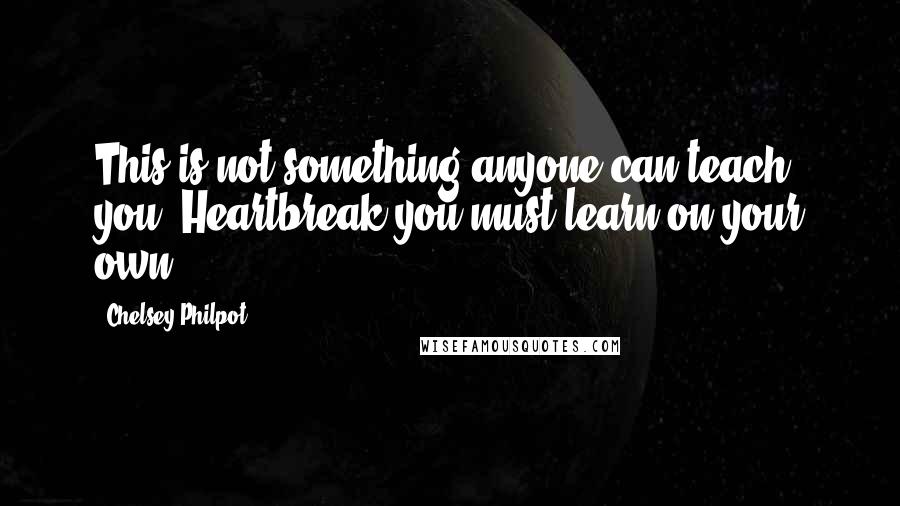 This is not something anyone can teach you. Heartbreak you must learn on your own.

- Chelsey Philpot

WISEFAMOUSQUOTES.COM